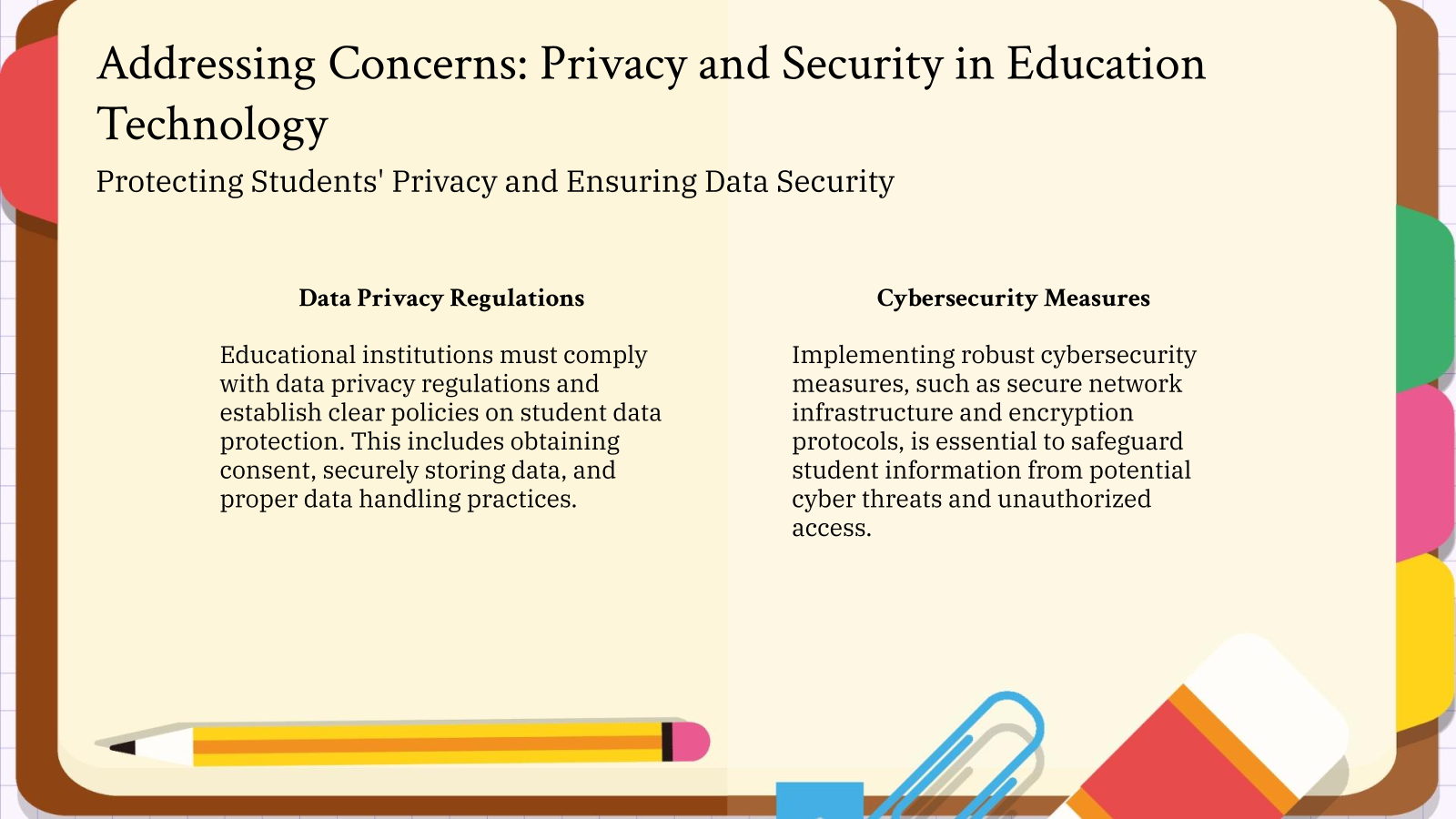 Addressing Concerns: Privacy and Security in Education Technology

Protecting Students' Privacy and Ensuring Data Security

Data Privacy Regulations

Educational institutions must comply with data privacy regulations and establish clear policies on student data protection. This includes obtaining consent, securely storing data, and proper data handling practices.

Cybersecurity Measures

Implementing robust cybersecurity measures, such as secure network infrastructure and encryption protocols, is essential to safeguard student information from potential cyber threats and unauthorized access.